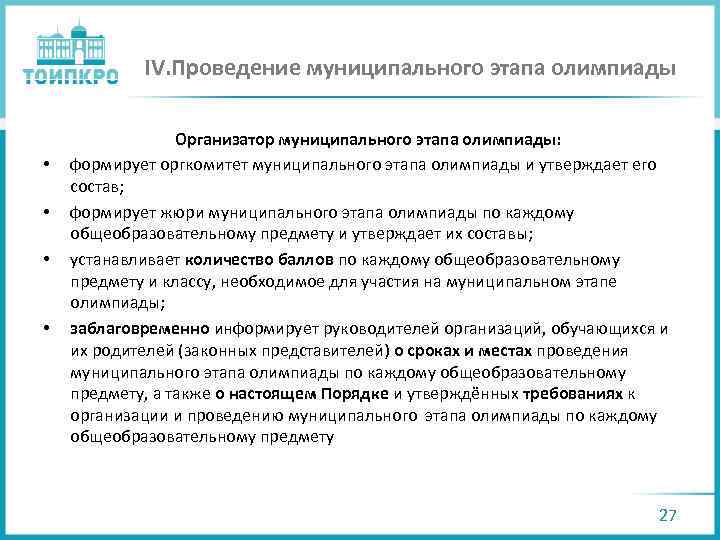 ТОИПКРО

IV.Проведение муниципального этапа олимпиады

Организатор муниципального этапа олимпиады:

• формирует оргкомитет муниципального этапа олимпиады и утверждает его состав;

• формирует жюри муниципального этапа олимпиады по каждому общеобразовательному предмету и утверждает их составы;

• устанавливает количество баллов по каждому общеобразовательному предмету и классу, необходимое для участия на муниципальном этапе олимпиады;

• заблаговременно информирует руководителей организаций, обучающихся и их родителей (законных представителей) о сроках и местах проведения муниципального этапа олимпиады по каждому общеобразовательному предмету, а также о настоящем Порядке и утверждённых требованиях к организации и проведению муниципального этапа олимпиады по каждому общеобразовательному предмету

27